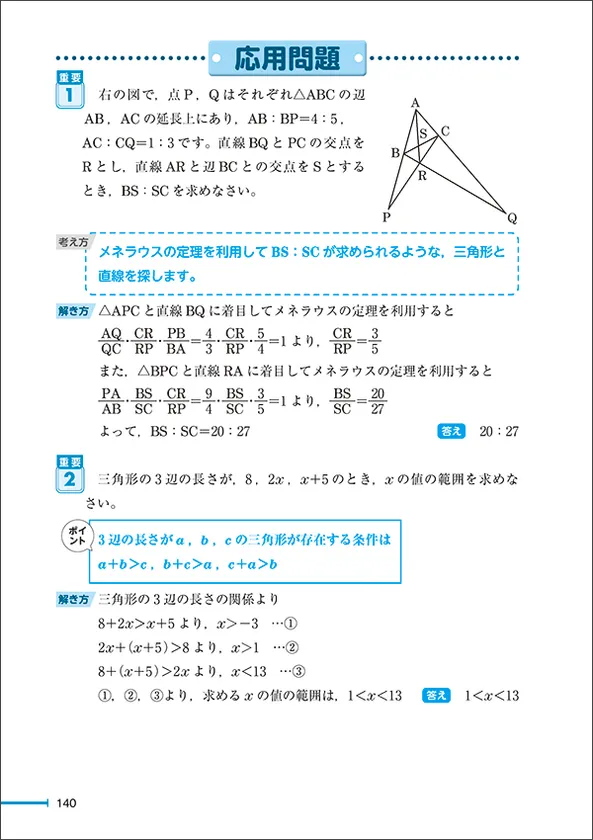 応用問題

重要 1 右の図で，点 P，Q はそれぞれ△ABC の辺 AB，AC の延長上にあり，AB：BP=4：5，AC：CQ=1：3 です。直線 BQ と PC の交点を R とし，直線 AR と辺 BC との交点を S とするとき，BS：SC を求めなさい。

A
S
C
B
R
P
Q

考え方 メネラウスの定理を利用して BS：SC が求められるような，三角形と直線を探します。

解き方 △APC と直線 BQ に着目してメネラウスの定理を利用すると
$\frac{AQ}{QC}\cdot\frac{CR}{RP}\cdot\frac{PB}{BA}=\frac{4}{3}\cdot\frac{CR}{RP}\cdot\frac{5}{4}=1$ より，$\frac{CR}{RP}=\frac{3}{5}$
また，△BPC と直線 RA に着目してメネラウスの定理を利用すると
$\frac{PA}{AB}\cdot\frac{BS}{SC}\cdot\frac{CR}{RP}=\frac{9}{4}\cdot\frac{BS}{SC}\cdot\frac{3}{5}=1$ より，$\frac{BS}{SC}=\frac{20}{27}$
よって，BS：SC=20：27

答え 20：27

重要 2 三角形の 3 辺の長さが，8，$2x$，$x+5$ のとき，$x$ の値の範囲を求めなさい。

ポイント 3 辺の長さが $a$，$b$，$c$ の三角形が存在する条件は
$a+b>c$，$b+c>a$，$c+a>b$

解き方 三角形の 3 辺の長さの関係より
$8+2x>x+5$ より，$x>-3$ …①
$2x+(x+5)>8$ より，$x>1$ …②
$8+(x+5)>2x$ より，$x<13$ …③
①，②，③より，求める $x$ の値の範囲は，$1<x<13$

答え $1<x<13$

140